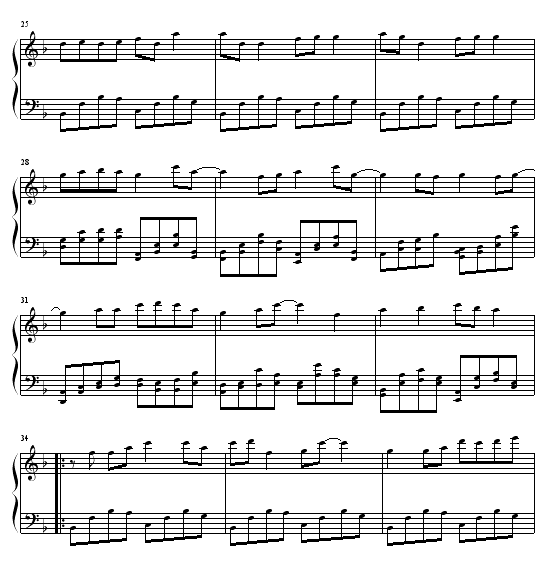 25

28

31

34